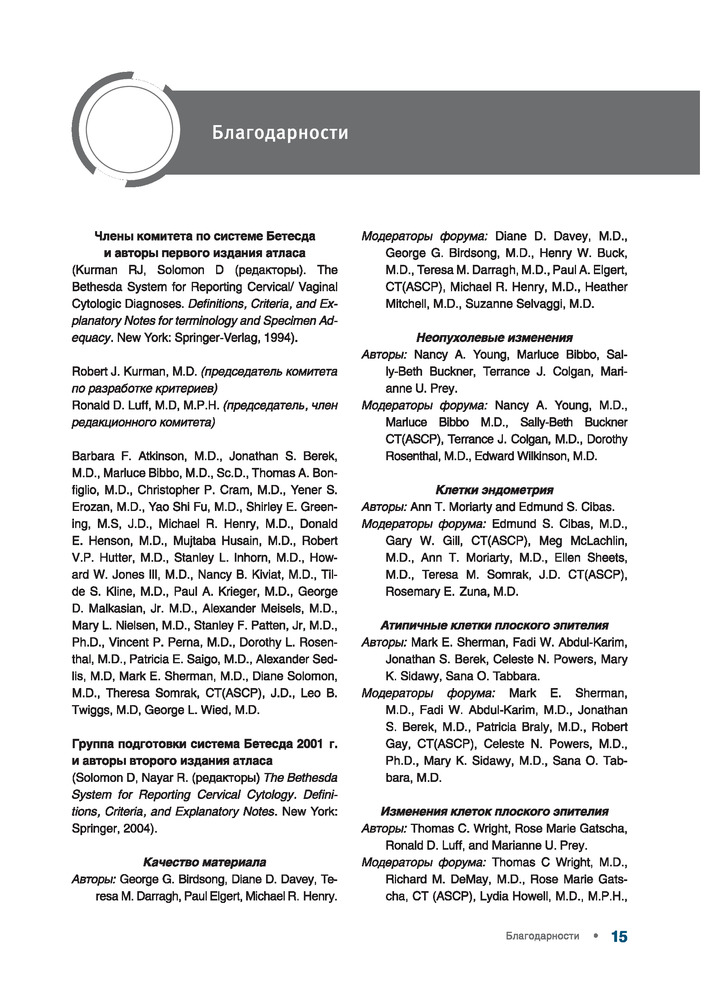 Благодарности

Члены комитета по системе Бетесда и авторы первого издания атласа
(Kurman RJ, Solomon D (редакторы). The Bethesda System for Reporting Cervical/ Vaginal Cytologic Diagnoses. Definitions, Criteria, and Explanatory Notes for terminology and Specimen Adequacy. New York: Springer-Verlag, 1994).

Robert J. Kurman, M.D. (председатель комитета по разработке критериев)
Ronald D. Luff, M.D, M.P.H. (председатель, член редакционного комитета)

Barbara F. Atkinson, M.D., Jonathan S. Berek, M.D., Marluce Bibbo, M.D., Sc.D., Thomas A. Bonfiglio, M.D., Christopher P. Cram, M.D., Yener S. Erozan, M.D., Yao Shi Fu, M.D., Shirley E. Greening, M.S, J.D., Michael R. Henry, M.D., Donald E. Henson, M.D., Mujtaba Husain, M.D., Robert V.P. Hutter, M.D., Stanley L. Inhorn, M.D., Howard W. Jones III, M.D., Nancy B. Kiviat, M.D., Tilde S. Kline, M.D., Paul A. Krieger, M.D., George D. Malkasian, Jr. M.D., Alexander Meisels, M.D., Mary L. Nielsen, M.D., Stanley F. Patten, Jr, M.D., Ph.D., Vincent P. Perna, M.D., Dorothy L. Rosenthal, M.D., Patricia E. Saigo, M.D., Alexander Sedlis, M.D, Mark E. Sherman, M.D., Diane Solomon, M.D., Theresa Somrak, CT(ASCP), J.D., Leo B. Twiggs, M.D, George L. Wied, M.D.

Группа подготовки система Бетесда 2001 г. и авторы второго издания атласа
(Solomon D, Nayar R. (редакторы) The Bethesda System for Reporting Cervical Cytology. Definitions, Criteria, and Explanatory Notes. New York: Springer, 2004).

Качество материала
Авторы: George G. Birdsong, Diane D. Davey, Teresa M. Darragh, Paul Elgert, Michael R. Henry.
Модераторы форума: Diane D. Davey, M.D., George G. Birdsong, M.D., Henry W. Buck, M.D., Teresa M. Darragh, M.D., Paul A. Elgert, CT(ASCP), Michael R. Henry, M.D., Heather Mitchell, M.D., Suzanne Selvaggi, M.D.

Неопухолевые изменения
Авторы: Nancy A. Young, Marluce Bibbo, Sally-Beth Buckner, Terrance J. Colgan, Marianne U. Prey.
Модераторы форума: Nancy A. Young, M.D., Marluce Bibbo M.D., Sally-Beth Buckner CT(ASCP), Terrance J. Colgan, M.D., Dorothy Rosenthal, M.D., Edward Wilkinson, M.D.

Клетки эндометрия
Авторы: Ann T. Moriarty and Edmund S. Cibas.
Модераторы форума: Edmund S. Cibas, M.D., Gary W. Gill, CT(ASCP), Meg McLachlin, M.D., Ann T. Moriarty, M.D., Ellen Sheets, M.D., Teresa M. Somrak, J.D. CT(ASCP), Rosemary E. Zuna, M.D.

Атипичные клетки плоского эпителия
Авторы: Mark E. Sherman, Fadi W. Abdul-Karim, Jonathan S. Berek, Celeste N. Powers, Mary K. Sidawy, Sana O. Tabbara.
Модераторы форума: Mark E. Sherman, M.D., Fadi W. Abdul-Karim, M.D., Jonathan S. Berek, M.D., Patricia Braly, M.D., Robert Gay, CT(ASCP), Celeste N. Powers, M.D., Ph.D., Mary K. Sidawy, M.D., Sana O. Tabbara, M.D.

Изменения клеток плоского эпителия
Авторы: Thomas C. Wright, Rose Marie Gatscha, Ronald D. Luff, and Marianne U. Prey.
Модераторы форума: Thomas C Wright, M.D., Richard M. DeMay, M.D., Rose Marie Gatscha, CT (ASCP), Lydia Howell, M.D., M.P.H.,

Благодарности • 15